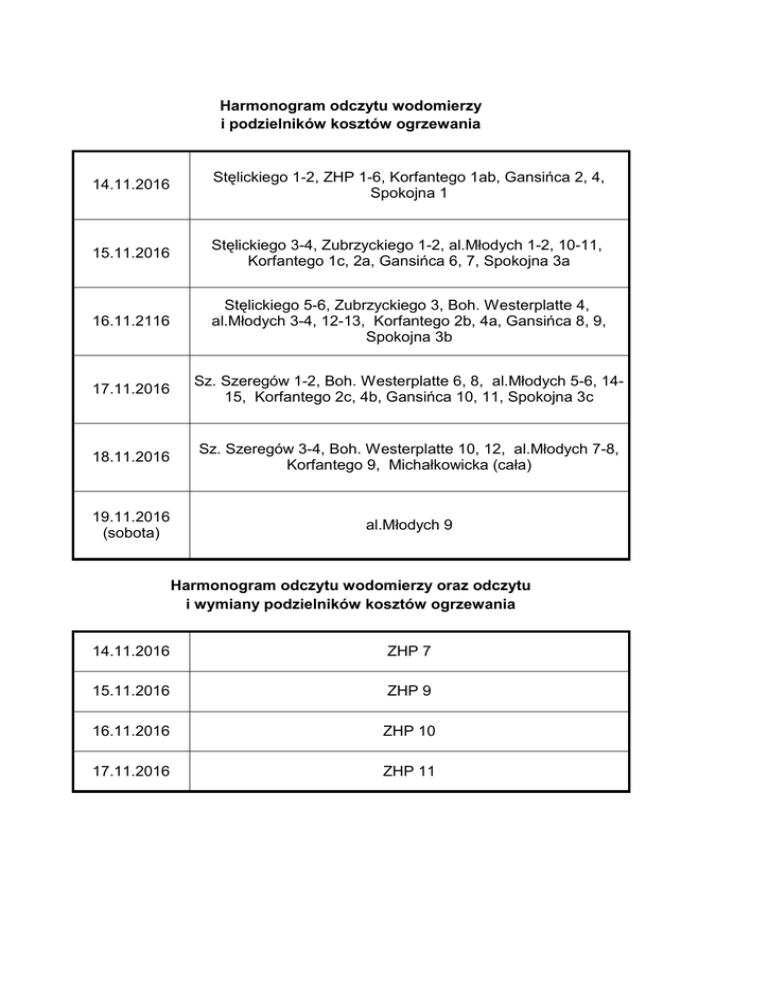 Harmonogram odczytu wodomierzy
i podzielników kosztów ogrzewania

| | |
|---|---|
| 14.11.2016 | Stęlickiego 1-2, ZHP 1-6, Korfantego 1ab, Gansińca 2, 4, Spokojna 1 |
| 15.11.2016 | Stęlickiego 3-4, Zubrzyckiego 1-2, al.Młodych 1-2, 10-11, Korfantego 1c, 2a, Gansińca 6, 7, Spokojna 3a |
| 16.11.2116 | Stęlickiego 5-6, Zubrzyckiego 3, Boh. Westerplatte 4, al.Młodych 3-4, 12-13, Korfantego 2b, 4a, Gansińca 8, 9, Spokojna 3b |
| 17.11.2016 | Sz. Szeregów 1-2, Boh. Westerplatte 6, 8, al.Młodych 5-6, 14-15, Korfantego 2c, 4b, Gansińca 10, 11, Spokojna 3c |
| 18.11.2016 | Sz. Szeregów 3-4, Boh. Westerplatte 10, 12, al.Młodych 7-8, Korfantego 9, Michałkowicka (cała) |
| 19.11.2016 (sobota) | al.Młodych 9 |

Harmonogram odczytu wodomierzy oraz odczytu
i wymiany podzielników kosztów ogrzewania

| | |
|---|---|
| 14.11.2016 | ZHP 7 |
| 15.11.2016 | ZHP 9 |
| 16.11.2016 | ZHP 10 |
| 17.11.2016 | ZHP 11 |